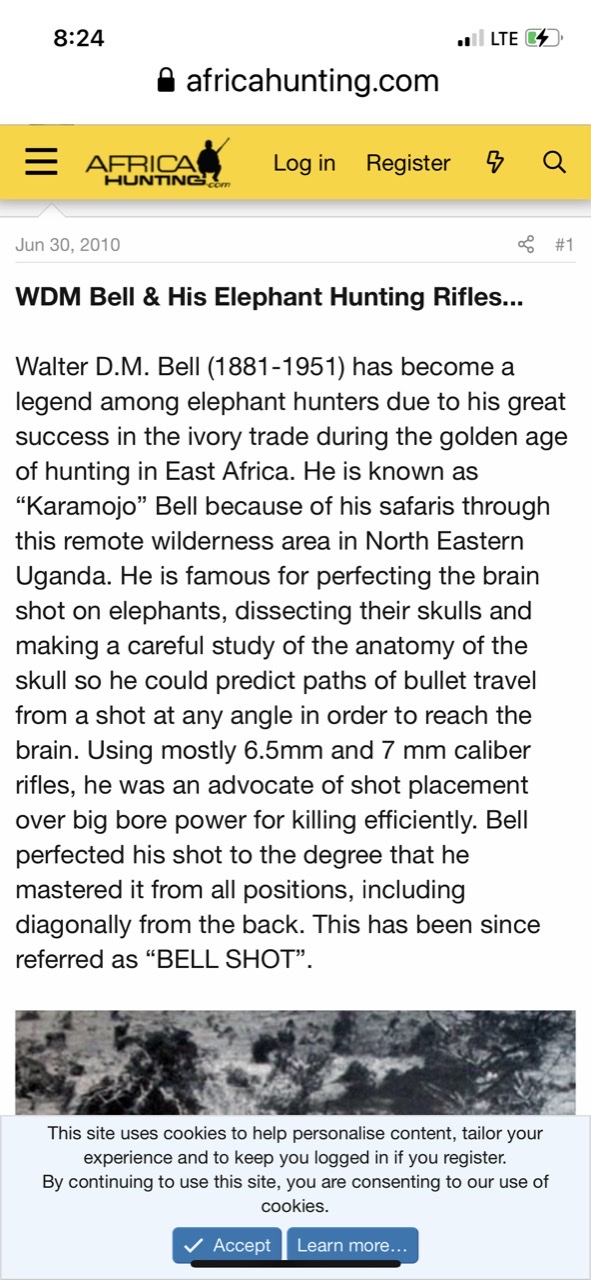 8:24
LTE
africahunting.com

AFRICA HUNTING.com
Log in
Register

Jun 30, 2010
#1

WDM Bell & His Elephant Hunting Rifles...

Walter D.M. Bell (1881-1951) has become a legend among elephant hunters due to his great success in the ivory trade during the golden age of hunting in East Africa. He is known as “Karamojo” Bell because of his safaris through this remote wilderness area in North Eastern Uganda. He is famous for perfecting the brain shot on elephants, dissecting their skulls and making a careful study of the anatomy of the skull so he could predict paths of bullet travel from a shot at any angle in order to reach the brain. Using mostly 6.5mm and 7 mm caliber rifles, he was an advocate of shot placement over big bore power for killing efficiently. Bell perfected his shot to the degree that he mastered it from all positions, including diagonally from the back. This has been since referred as “BELL SHOT”.

This site uses cookies to help personalise content, tailor your experience and to keep you logged in if you register.
By continuing to use this site, you are consenting to our use of cookies.

Accept
Learn more...